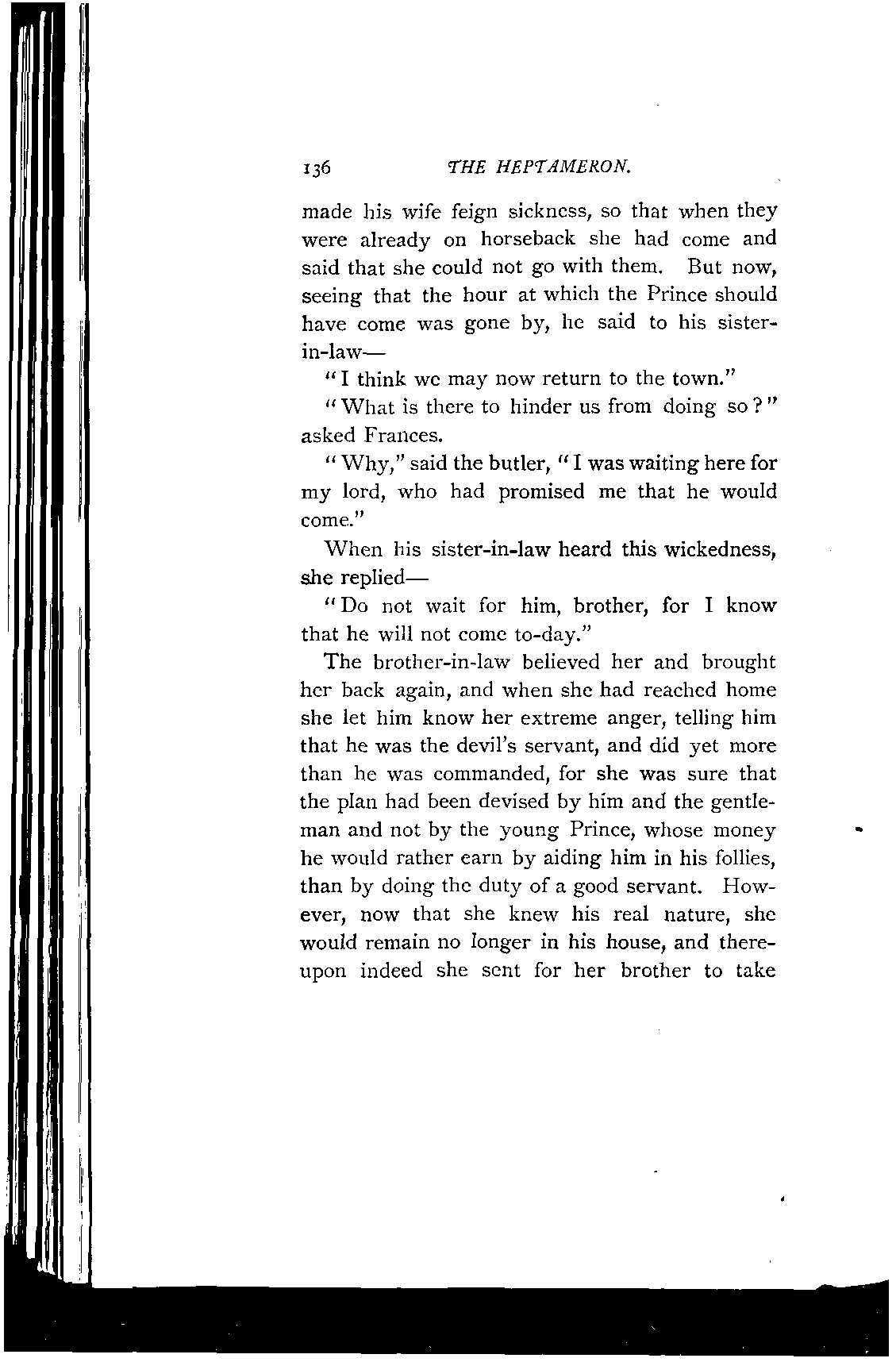 136 THE HEPTAMERON.

made his wife feign sickness, so that when they were already on horseback she had come and said that she could not go with them. But now, seeing that the hour at which the Prince should have come was gone by, he said to his sister-in-law—

"I think we may now return to the town."

"What is there to hinder us from doing so?" asked Frances.

"Why," said the butler, "I was waiting here for my lord, who had promised me that he would come."

When his sister-in-law heard this wickedness, she replied—

"Do not wait for him, brother, for I know that he will not come to-day."

The brother-in-law believed her and brought her back again, and when she had reached home she let him know her extreme anger, telling him that he was the devil's servant, and did yet more than he was commanded, for she was sure that the plan had been devised by him and the gentleman and not by the young Prince, whose money he would rather earn by aiding him in his follies, than by doing the duty of a good servant. However, now that she knew his real nature, she would remain no longer in his house, and thereupon indeed she sent for her brother to take